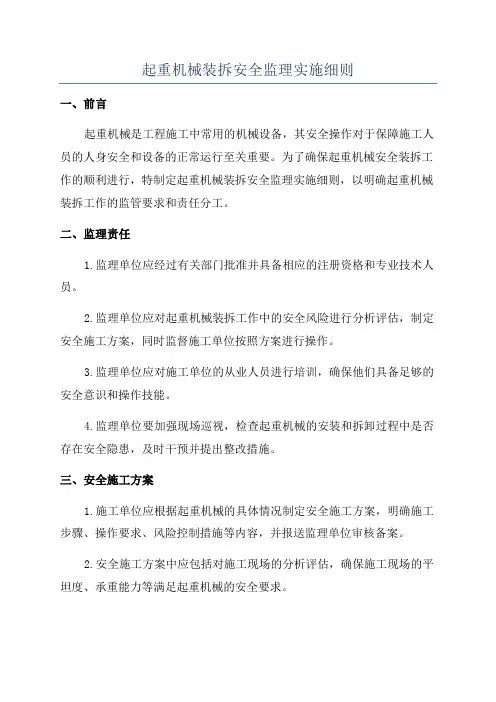 起重机械装拆安全监理实施细则

一、前言

起重机械是工程施工中常用的机械设备，其安全操作对于保障施工人员的人身安全和设备的正常运行至关重要。为了确保起重机械安全装拆工作的顺利进行，特制定起重机械装拆安全监理实施细则，以明确起重机械装拆工作的监管要求和责任分工。

二、监理责任

1.监理单位应经过有关部门批准并具备相应的注册资格和专业技术人员。

2.监理单位应对起重机械装拆工作中的安全风险进行分析评估，制定安全施工方案，同时监督施工单位按照方案进行操作。

3.监理单位应对施工单位的从业人员进行培训，确保他们具备足够的安全意识和操作技能。

4.监理单位要加强现场巡视，检查起重机械的安装和拆卸过程中是否存在安全隐患，及时干预并提出整改措施。

三、安全施工方案

1.施工单位应根据起重机械的具体情况制定安全施工方案，明确施工步骤、操作要求、风险控制措施等内容，并报送监理单位审核备案。

2.安全施工方案中应包括对施工现场的分析评估，确保施工现场的平坦度、承重能力等满足起重机械的安全要求。